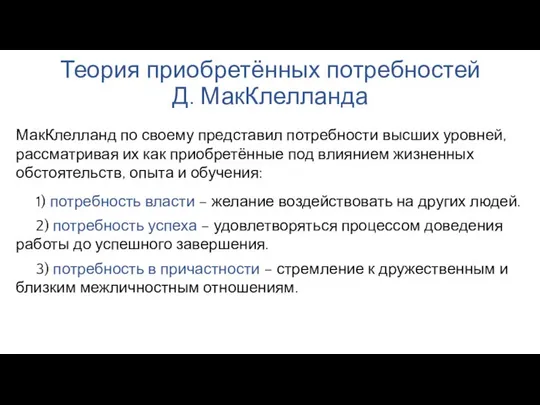 Теория приобретённых потребностей Д. МакКлелланда

МакКлелланд по своему представил потребности высших уровней, рассматривая их как приобретённые под влиянием жизненных обстоятельств, опыта и обучения:

1) потребность власти – желание воздействовать на других людей.

2) потребность успеха – удовлетворяться процессом доведения работы до успешного завершения.

3) потребность в причастности – стремление к дружественным и близким межличностным отношениям.